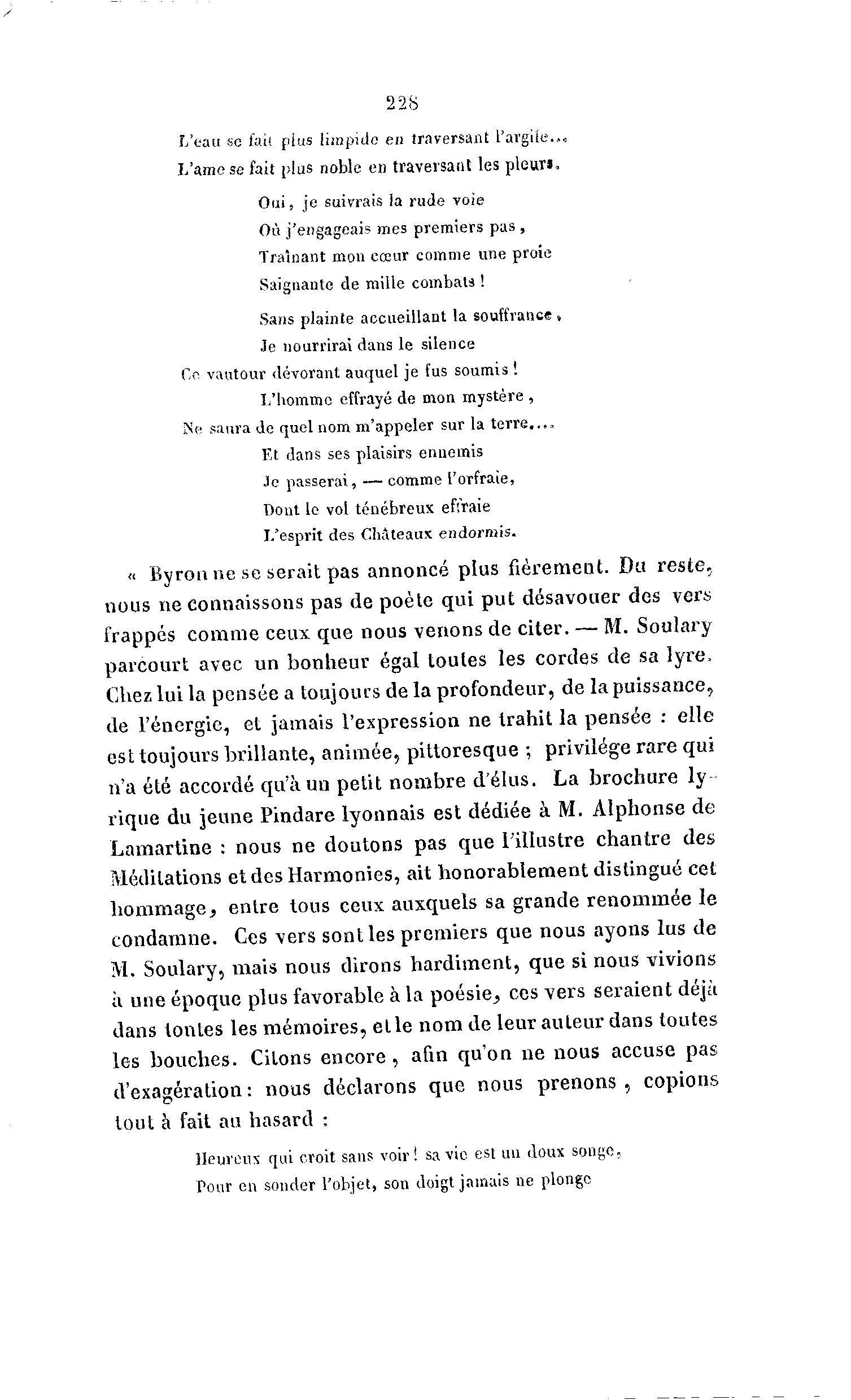 228

L'eau se fait plus limpide en traversant l'argile...
L'ame se fait plus noble en traversant les pleurs.

Oui, je suivrais la rude voie
Où j'engageais mes premiers pas,
Traînant mon cœur comme une proie
Saignante de mille combats !

Sans plainte accueillant la souffrance,
Je nourrirai dans le silence
Ce vautour dévorant auquel je fus soumis !
L'homme effrayé de mon mystère,
Ne saura de quel nom m'appeler sur la terre....
Et dans ses plaisirs ennemis
Je passerai, — comme l'orfraie,
Dont le vol ténébreux effraie
L'esprit des Châteaux endormis.

« Byron ne se serait pas annoncé plus fièrement. Du reste, nous ne connaissons pas de poète qui put désavouer des vers frappés comme ceux que nous venons de citer. — M. Soulary parcourt avec un bonheur égal toutes les cordes de sa lyre. Chez lui la pensée a toujours de la profondeur, de la puissance, de l'énergie, et jamais l'expression ne trahit la pensée : elle est toujours brillante, animée, pittoresque ; privilége rare qui n'a été accordé qu'à un petit nombre d'élus. La brochure lyrique du jeune Pindare lyonnais est dédiée à M. Alphonse de Lamartine : nous ne doutons pas que l'illustre chantre des Méditations et des Harmonies, ait honorablement distingué cet hommage, entre tous ceux auxquels sa grande renommée le condamne. Ces vers sont les premiers que nous ayons lus de M. Soulary, mais nous dirons hardiment, que si nous vivions à une époque plus favorable à la poésie, ces vers seraient déjà dans toutes les mémoires, et le nom de leur auteur dans toutes les bouches. Citons encore, afin qu'on ne nous accuse pas d'exagération : nous déclarons que nous prenons, copions tout à fait au hasard :

Heureux qui croit sans voir ! sa vie est un doux songe,
Pour en sonder l'objet, son doigt jamais ne plonge